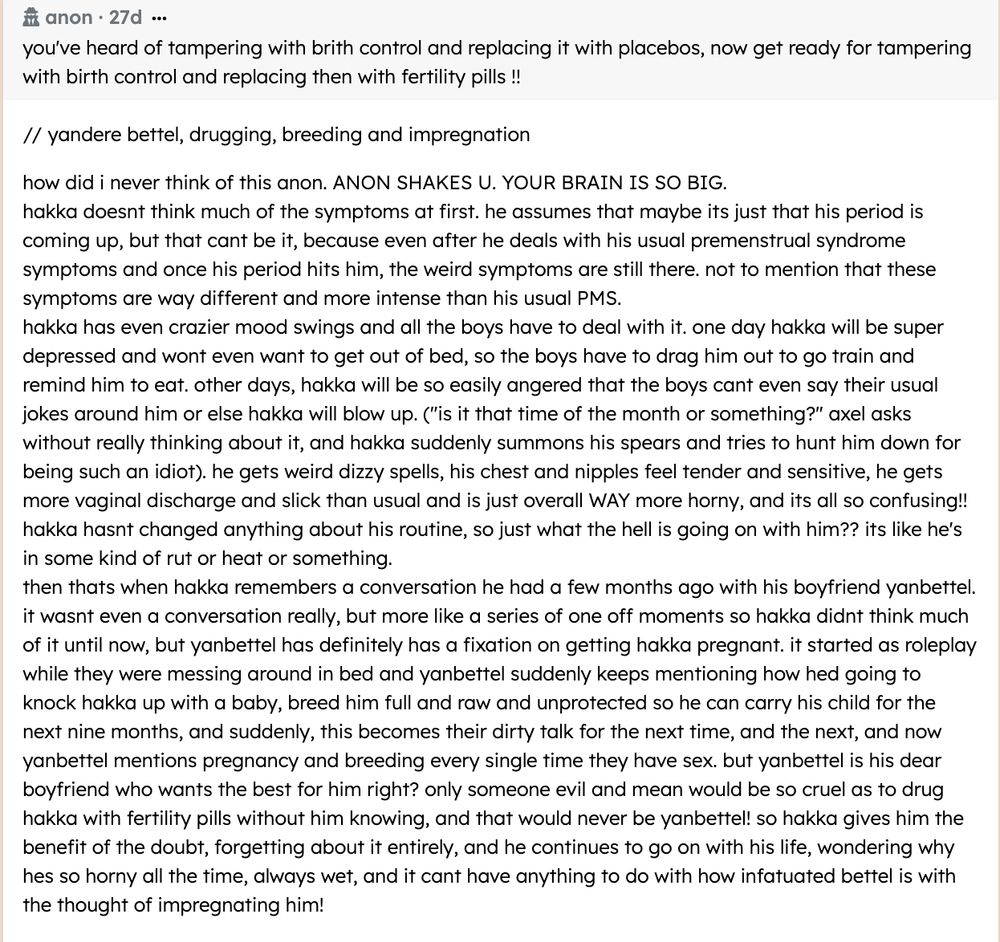 anon · 27d ···
you've heard of tampering with brith control and replacing it with placebos, now get ready for tampering with birth control and replacing then with fertility pills !!

// yandere bettel, drugging, breeding and impregnation

how did i never think of this anon. ANON SHAKES U. YOUR BRAIN IS SO BIG.
hakka doesnt think much of the symptoms at first. he assumes that maybe its just that his period is coming up, but that cant be it, because even after he deals with his usual premenstrual syndrome symptoms and once his period hits him, the weird symptoms are still there. not to mention that these symptoms are way different and more intense than his usual PMS.
hakka has even crazier mood swings and all the boys have to deal with it. one day hakka will be super depressed and wont even want to get out of bed, so the boys have to drag him out to go train and remind him to eat. other days, hakka will be so easily angered that the boys cant even say their usual jokes around him or else hakka will blow up. ("is it that time of the month or something?" axel asks without really thinking about it, and hakka suddenly summons his spears and tries to hunt him down for being such an idiot). he gets weird dizzy spells, his chest and nipples feel tender and sensitive, he gets more vaginal discharge and slick than usual and is just overall WAY more horny, and its all so confusing!! hakka hasnt changed anything about his routine, so just what the hell is going on with him?? its like he's in some kind of rut or heat or something.
then thats when hakka remembers a conversation he had a few months ago with his boyfriend yanbettel. it wasnt even a conversation really, but more like a series of one off moments so hakka didnt think much of it until now, but yanbettel has definitely has a fixation on getting hakka pregnant. it started as roleplay while they were messing around in bed and yanbettel suddenly keeps mentioning how hed going to knock hakka up with a baby, breed him full and raw and unprotected so he can carry his child for the next nine months, and suddenly, this becomes their dirty talk for the next time, and the next, and now yanbettel mentions pregnancy and breeding every single time they have sex. but yanbettel is his dear boyfriend who wants the best for him right? only someone evil and mean would be so cruel as to drug hakka with fertility pills without him knowing, and that would never be yanbettel! so hakka gives him the benefit of the doubt, forgetting about it entirely, and he continues to go on with his life, wondering why hes so horny all the time, always wet, and it cant have anything to do with how infatuated bettel is with the thought of impregnating him!